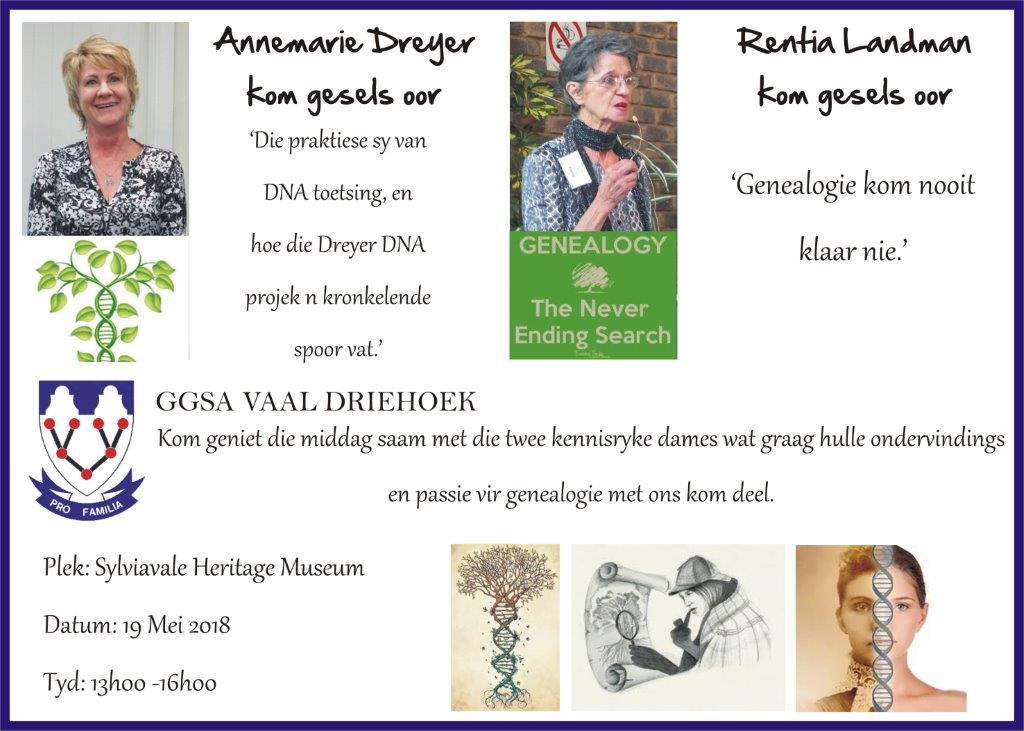 Annemarie Dreyer kom gesels oor

'Die praktiese sy van DNA toetsing, en hoe die Dreyer DNA projek n kronkelende spoor vat.'

GENEALOGY

The Never Ending Search

Rentia Landman kom gesels oor

'Genealogie kom nooit klaar nie.'

PRO FAMILIA

GGSA VAAL DRIEHOEK

Kom geniet die middag saam met die twee kennisryke dames wat graag hulle ondervindings en passie vir genealogie met ons kom deel.

Plek: Sylviavale Heritage Museum

Datum: 19 Mei 2018

Tyd: 13h00 -16h00